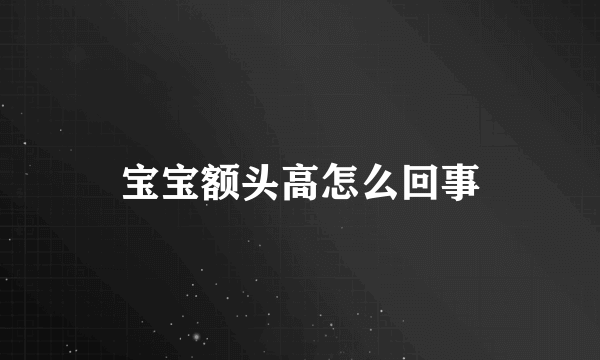 宝宝额头高怎么回事